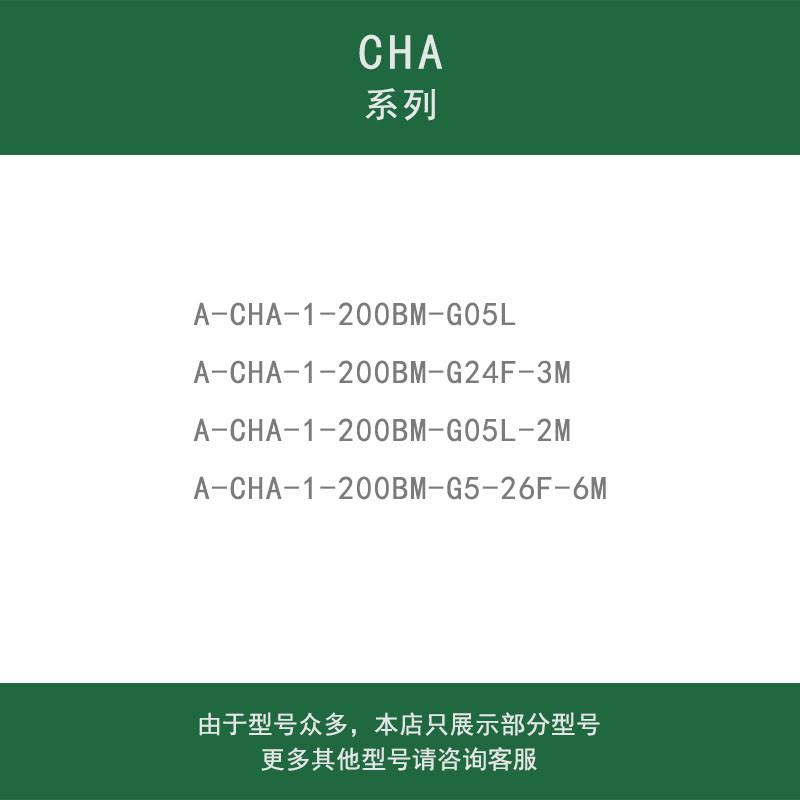 CHA
系列

A-CHA-1-200BM-G05L

A-CHA-1-200BM-G24F-3M

A-CHA-1-200BM-G05L-2M

A-CHA-1-200BM-G5-26F-6M

由于型号众多，本店只展示部分型号
更多其他型号请咨询客服